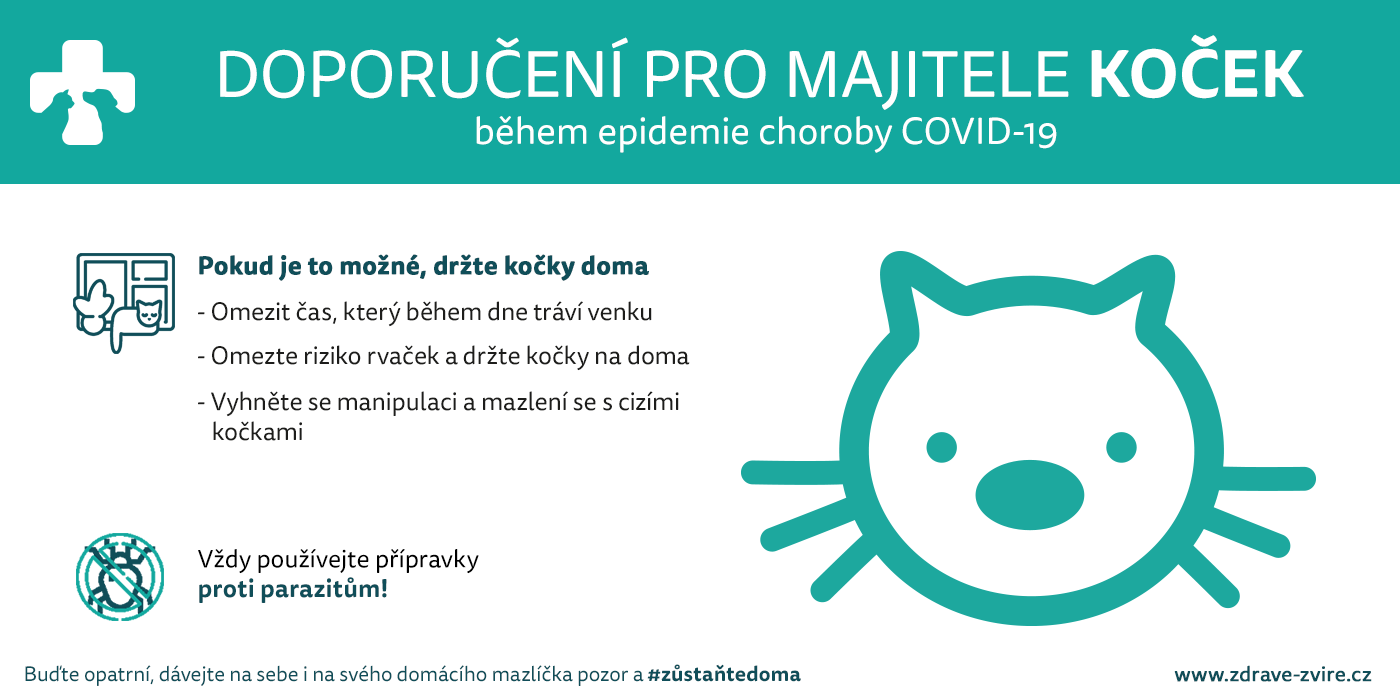 DOPORUČENÍ PRO MAJITELE KOČEK
během epidemie choroby COVID-19

Pokud je to možné, držte kočky doma
- Omezit čas, který během dne tráví venku
- Omezte riziko rvaček a držte kočky na doma
- Vyhněte se manipulaci a mazlení se s cizími kočkami

Vždy používejte přípravky proti parazitům!

Buďte opatrní, dávejte na sebe i na svého domácího mazlíčka pozor a #zůstaňtedoma

www.zdrave-zvire.cz